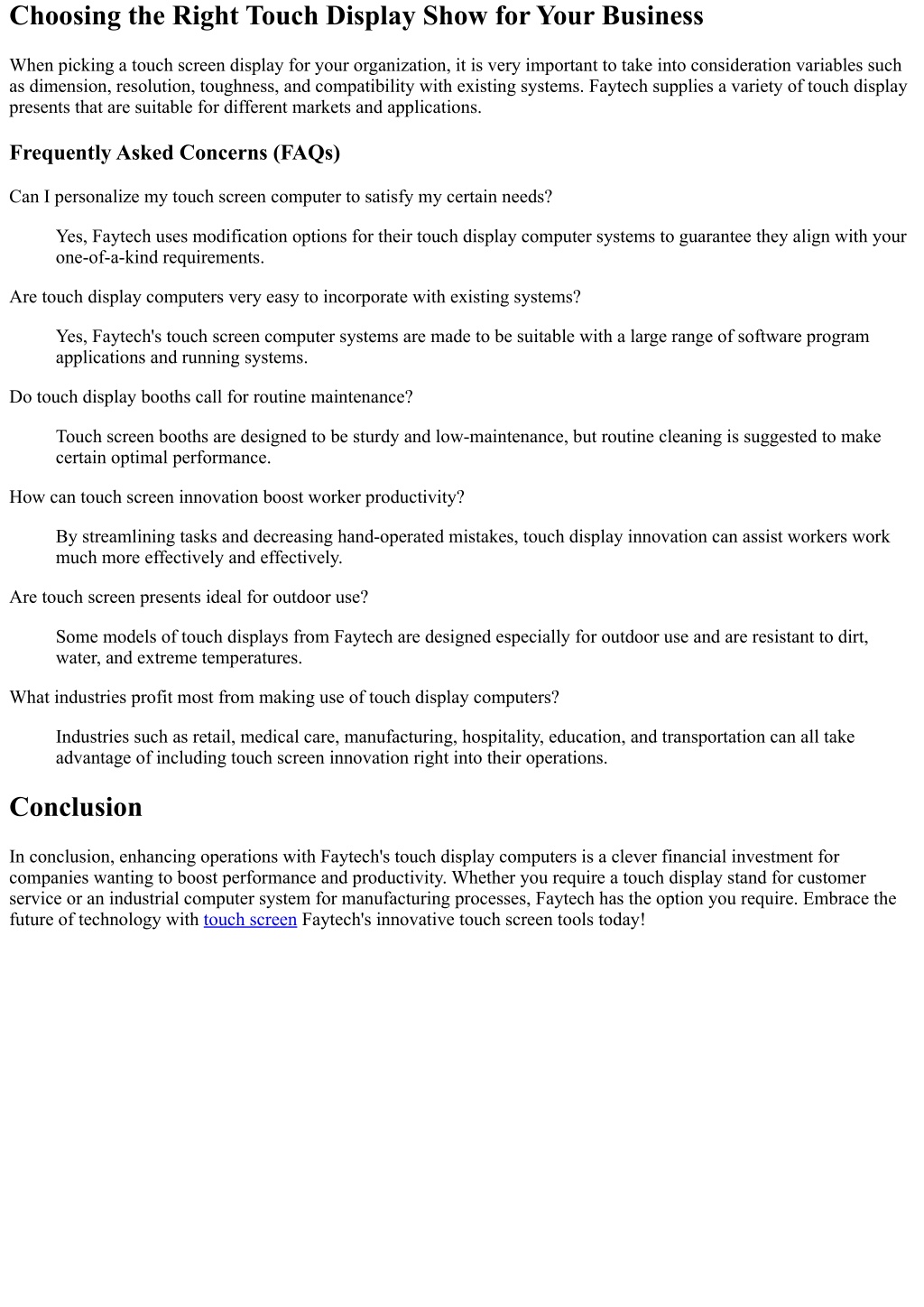 Choosing the Right Touch Display Show for Your Business

When picking a touch screen display for your organization, it is very important to take into consideration variables such as dimension, resolution, toughness, and compatibility with existing systems. Faytech supplies a variety of touch display presents that are suitable for different markets and applications.

Frequently Asked Concerns (FAQs)

Can I personalize my touch screen computer to satisfy my certain needs?

Yes, Faytech uses modification options for their touch display computer systems to guarantee they align with your one-of-a-kind requirements.

Are touch display computers very easy to incorporate with existing systems?

Yes, Faytech's touch screen computer systems are made to be suitable with a large range of software program applications and running systems.

Do touch display booths call for routine maintenance?

Touch screen booths are designed to be sturdy and low-maintenance, but routine cleaning is suggested to make certain optimal performance.

How can touch screen innovation boost worker productivity?

By streamlining tasks and decreasing hand-operated mistakes, touch display innovation can assist workers work much more effectively and effectively.

Are touch screen presents ideal for outdoor use?

Some models of touch displays from Faytech are designed especially for outdoor use and are resistant to dirt, water, and extreme temperatures.

What industries profit most from making use of touch display computers?

Industries such as retail, medical care, manufacturing, hospitality, education, and transportation can all take advantage of including touch screen innovation right into their operations.

Conclusion

In conclusion, enhancing operations with Faytech's touch display computers is a clever financial investment for companies wanting to boost performance and productivity. Whether you require a touch display stand for customer service or an industrial computer system for manufacturing processes, Faytech has the option you require. Embrace the future of technology with touch screen Faytech's innovative touch screen tools today!